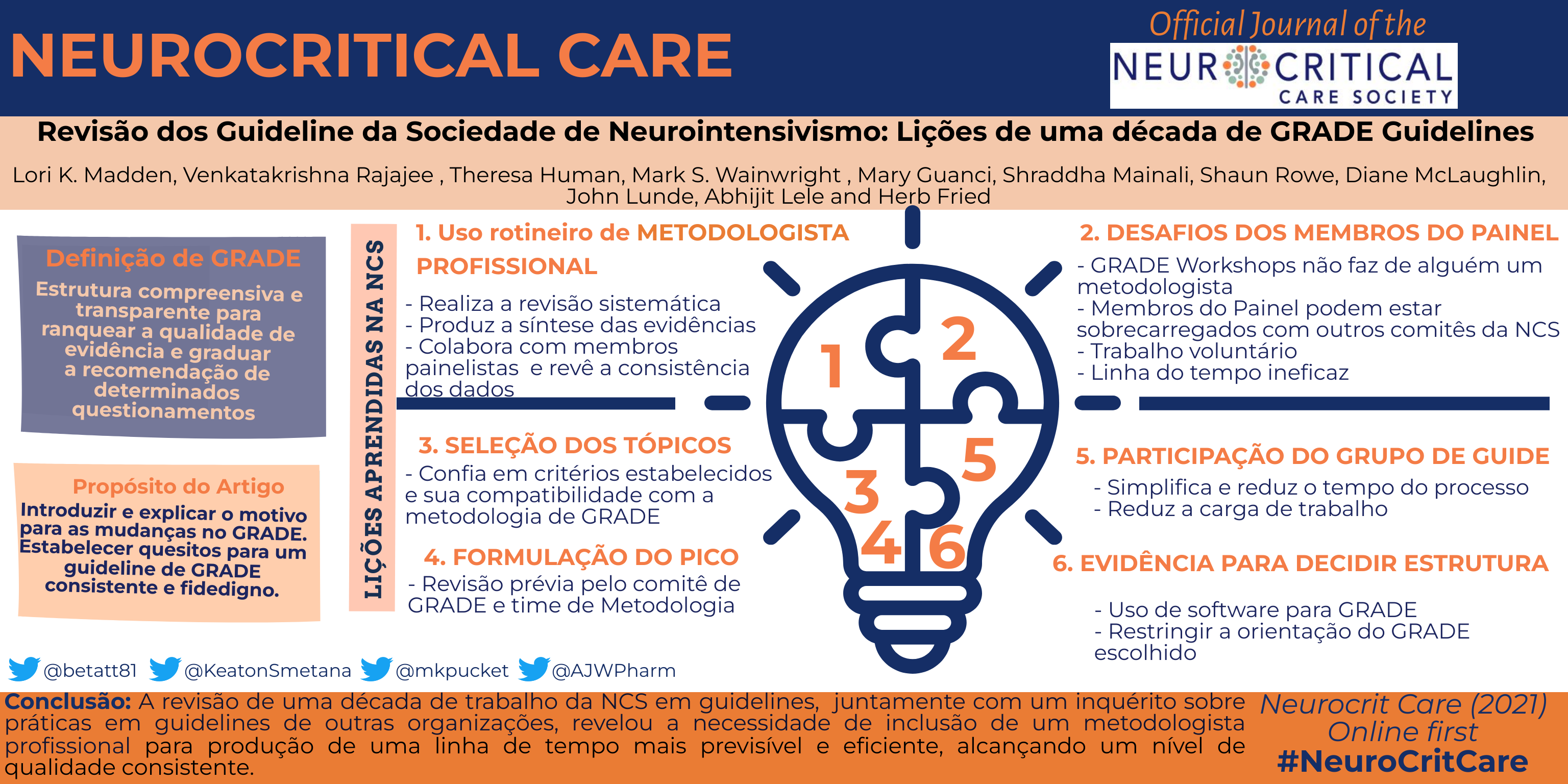 NEUROCRITICAL CARE

Official Journal of the
NEUROCRITICAL CARE SOCIETY

Revisão dos Guideline da Sociedade de Neurointensivismo: Lições de uma década de GRADE Guidelines

Lori K. Madden, Venkatakrishna Rajajee , Theresa Human, Mark S. Wainwright , Mary Guanci, Shraddha Mainali, Shaun Rowe, Diane McLaughlin, John Lunde, Abhijit Lele and Herb Fried

Definição de GRADE
Estrutura compreensiva e transparente para ranquear a qualidade de evidência e graduar a recomendação de determinados questionamentos

Propósito do Artigo
Introduzir e explicar o motivo para as mudanças no GRADE. Estabelecer quesitos para um guideline de GRADE consistente e fidedigno.

LIÇÕES APRENDIDAS NA NCS

1. Uso rotineiro de METODOLOGISTA PROFISSIONAL
- Realiza a revisão sistemática
- Produz a síntese das evidências
- Colabora com membros painelistas e revê a consistência dos dados

3. SELEÇÃO DOS TÓPICOS
- Confia em critérios estabelecidos e sua compatibilidade com a metodologia de GRADE

4. FORMULAÇÃO DO PICO
- Revisão prévia pelo comitê de GRADE e time de Metodologia

1 2 3 4 5 6

2. DESAFIOS DOS MEMBROS DO PAINEL
- GRADE Workshops não faz de alguém um metodologista
- Membros do Painel podem estar sobrecarregados com outros comitês da NCS
- Trabalho voluntário
- Linha do tempo ineficaz

5. PARTICIPAÇÃO DO GRUPO DE GUIDE
- Simplifica e reduz o tempo do processo
- Reduz a carga de trabalho

6. EVIDÊNCIA PARA DECIDIR ESTRUTURA
- Uso de software para GRADE
- Restringir a orientação do GRADE escolhido

@betatt81 @KeatonSmetana @mkpucket @AJWPharm

Conclusão: A revisão de uma década de trabalho da NCS em guidelines, juntamente com um inquérito sobre práticas em guidelines de outras organizações, revelou a necessidade de inclusão de um metodologista profissional para produção de uma linha de tempo mais previsível e eficiente, alcançando um nível de qualidade consistente.

Neurocrit Care (2021)
Online first
#NeuroCritCare